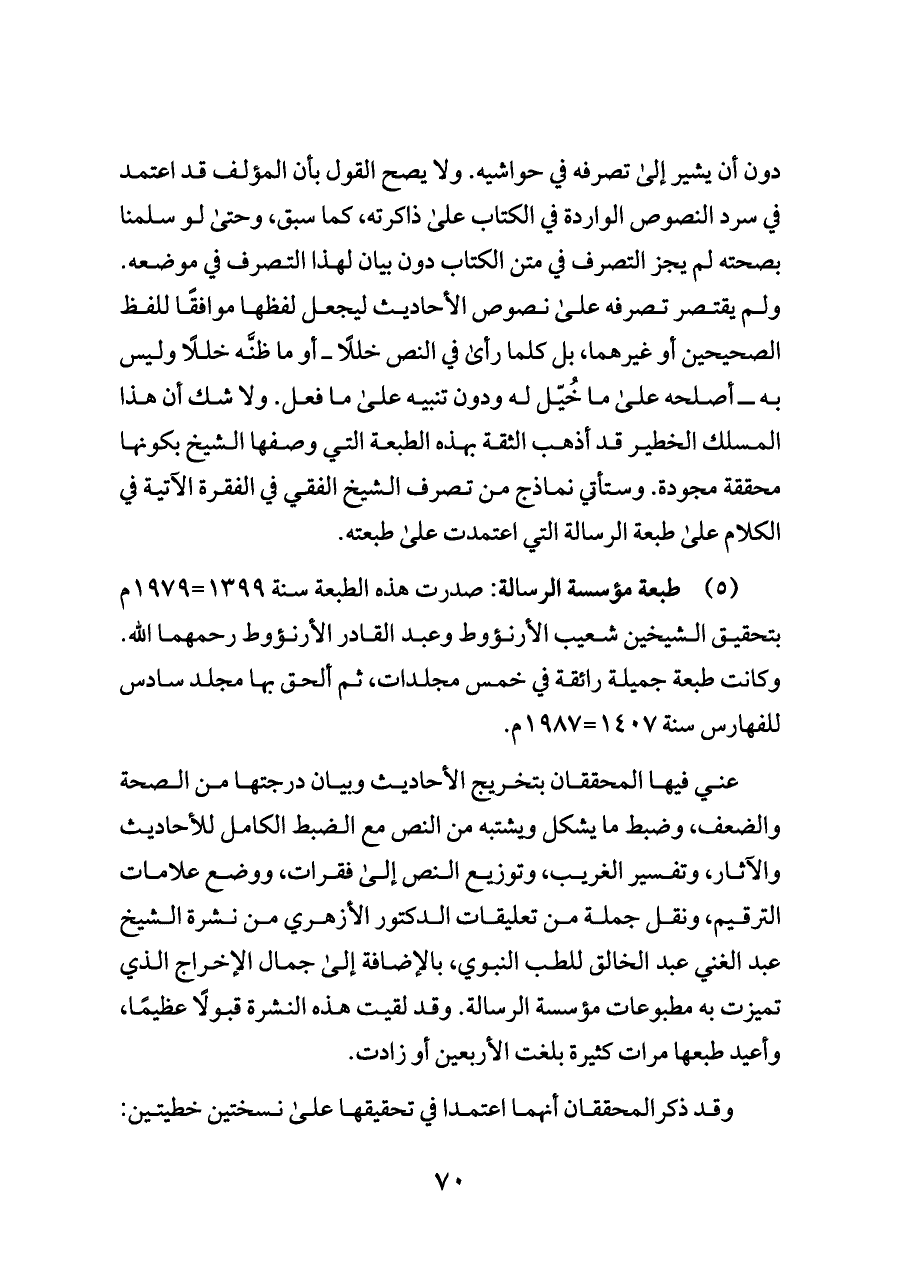 دون أن يشير إلىٰ تصرفه في حواشيه. ولا يصح القول بأن المؤلف قد اعتمد في سرد النصوص الواردة في الكتاب علىٰ ذاكرته، كما سبق، وحتىٰ لو سلمنا بصحته لم يجز التصرف في متن الكتاب دون بيان لهذا التصرف في موضعه. ولم يقتصر تصرفه علىٰ نصوص الأحاديث ليجعل لفظها موافقًا للفظ الصحيحين أو غيرهما، بل كلما رأىٰ في النص خللًا ـ أو ما ظنَّه خللًا وليس به ـ أصلحه علىٰ ما خُيّل له ودون تنبيه علىٰ ما فعل. ولا شك أن هذا المسلك الخطير قد أذهب الثقة بهذه الطبعة التي وصفها الشيخ بكونها محققة مجودة. وستأتي نماذج من تصرف الشيخ الفقي في الفقرة الآتية في الكلام علىٰ طبعة الرسالة التي اعتمدت علىٰ طبعته.

(٥) طبعة مؤسسة الرسالة: صدرت هذه الطبعة سنة ١٣٩٩=١٩٧٩م بتحقيق الشيخين شعيب الأرنؤوط وعبد القادر الأرنؤوط رحمهما الله. وكانت طبعة جميلة رائقة في خمس مجلدات، ثم ألحق بها مجلد سادس للفهارس سنة ١٤٠٧=١٩٨٧م.

عني فيها المحققان بتخريج الأحاديث وبيان درجتها من الصحة والضعف، وضبط ما يشكل ويشتبه من النص مع الضبط الكامل للأحاديث والآثار، وتفسير الغريب، وتوزيع النص إلىٰ فقرات، ووضع علامات الترقيم، ونقل جملة من تعليقات الدكتور الأزهري من نشرة الشيخ عبد الغني عبد الخالق للطب النبوي، بالإضافة إلىٰ جمال الإخراج الذي تميزت به مطبوعات مؤسسة الرسالة. وقد لقيت هذه النشرة قبولًا عظيمًا، وأعيد طبعها مرات كثيرة بلغت الأربعين أو زادت.

وقد ذكر المحققان أنهما اعتمدا في تحقيقها علىٰ نسختين خطيتين:

٧٠